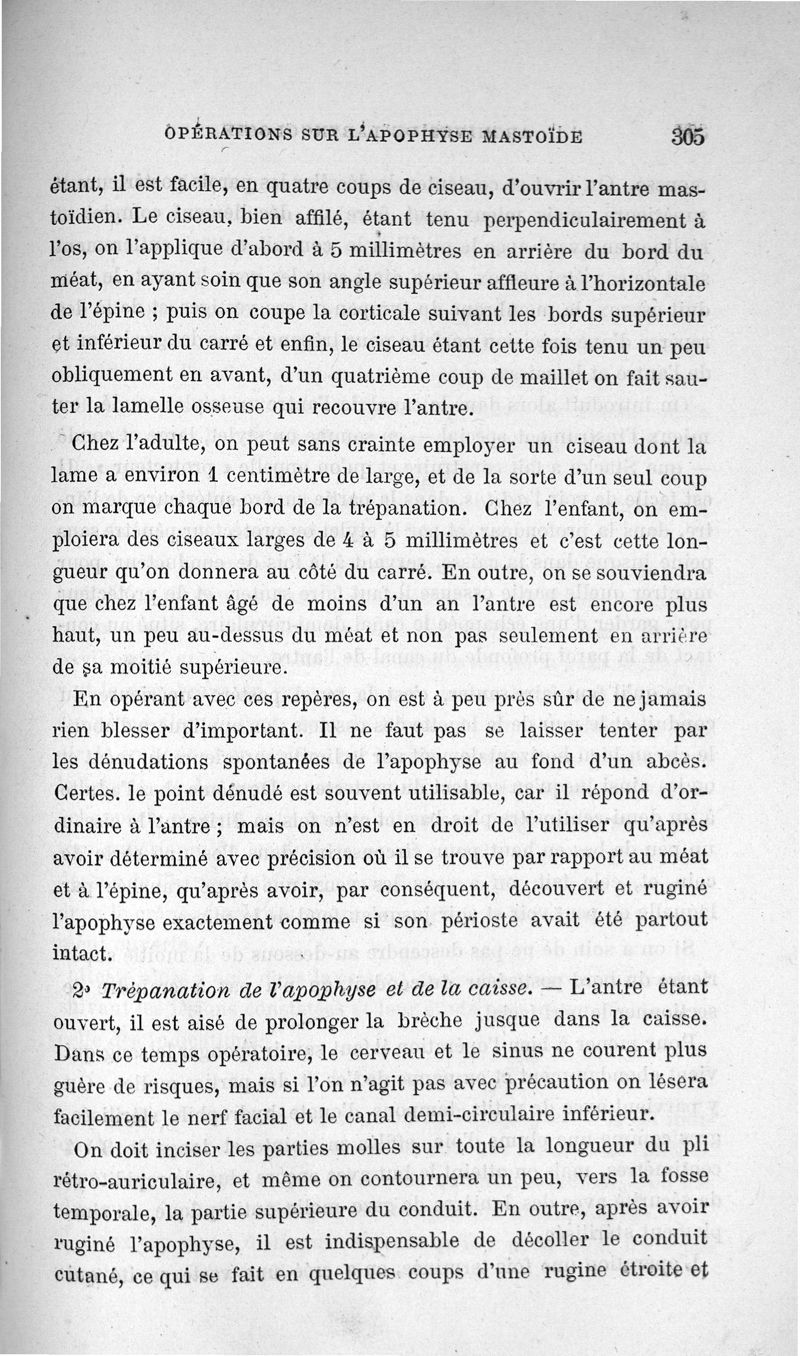 OPÉRATIONS SUR L'APOPHYSE MASTOÏDE 305

étant, il est facile, en quatre coups de ciseau, d'ouvrir l'antre mastoïdien. Le ciseau, bien affilé, étant tenu perpendiculairement à l'os, on l'applique d'abord à 5 millimètres en arrière du bord du méat, en ayant soin que son angle supérieur affleure à l'horizontale de l'épine ; puis on coupe la corticale suivant les bords supérieur et inférieur du carré et enfin, le ciseau étant cette fois tenu un peu obliquement en avant, d'un quatrième coup de maillet on fait sauter la lamelle osseuse qui recouvre l'antre.

Chez l'adulte, on peut sans crainte employer un ciseau dont la lame a environ 1 centimètre de large, et de la sorte d'un seul coup on marque chaque bord de la trépanation. Chez l'enfant, on emploiera des ciseaux larges de 4 à 5 millimètres et c'est cette longueur qu'on donnera au côté du carré. En outre, on se souviendra que chez l'enfant âgé de moins d'un an l'antre est encore plus haut, un peu au-dessus du méat et non pas seulement en arrière de sa moitié supérieure.

En opérant avec ces repères, on est à peu près sûr de ne jamais rien blesser d'important. Il ne faut pas se laisser tenter par les dénudations spontanées de l'apophyse au fond d'un abcès. Certes. le point dénudé est souvent utilisable, car il répond d'ordinaire à l'antre ; mais on n'est en droit de l'utiliser qu'après avoir déterminé avec précision où il se trouve par rapport au méat et à l'épine, qu'après avoir, par conséquent, découvert et ruginé l'apophyse exactement comme si son périoste avait été partout intact.

2° Trépanation de l'apophyse et de la caisse. — L'antre étant ouvert, il est aisé de prolonger la brèche jusque dans la caisse. Dans ce temps opératoire, le cerveau et le sinus ne courent plus guère de risques, mais si l'on n'agit pas avec précaution on lésera facilement le nerf facial et le canal demi-circulaire inférieur.

On doit inciser les parties molles sur toute la longueur du pli rétro-auriculaire, et même on contournera un peu, vers la fosse temporale, la partie supérieure du conduit. En outre, après avoir ruginé l'apophyse, il est indispensable de décoller le conduit cutané, ce qui se fait en quelques coups d'une rugine étroite et